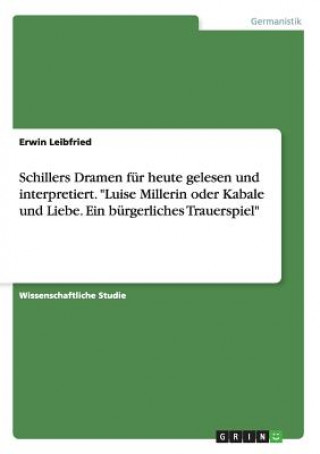 Germanistik

Erwin Leibfried

Schillers Dramen für heute gelesen und interpretiert. "Luise Millerin oder Kabale und Liebe. Ein bürgerliches Trauerspiel"

Wissenschaftliche Studie

GRIN